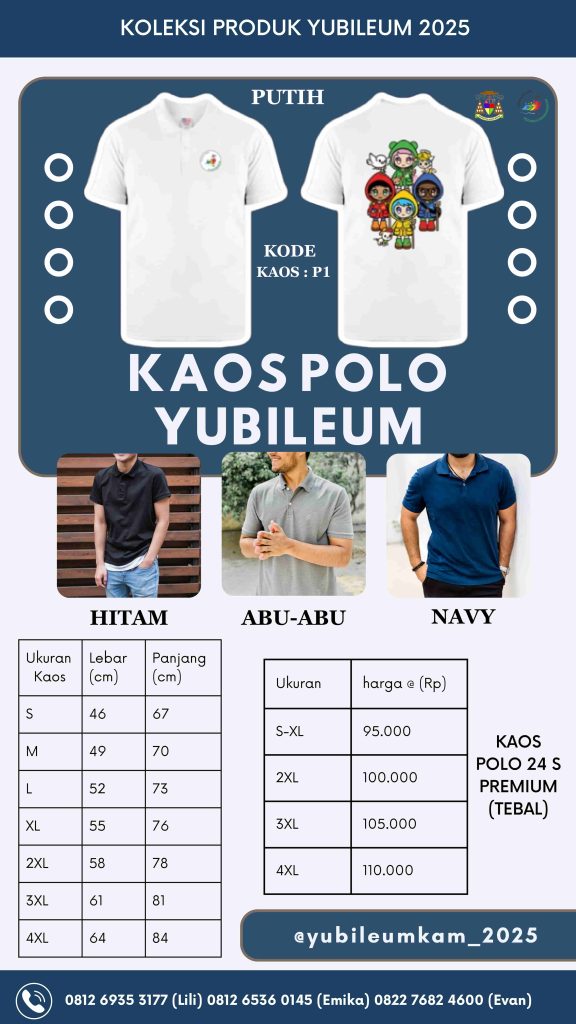 KOLEKSI PRODUK YUBILEUM 2025

PUTIH

KODE KAOS : P1

KAOS POLO YUBILEUM

HITAM

ABU-ABU

NAVY

| Ukuran Kaos | Lebar (cm) | Panjang (cm) |
|---|---|---|
| S | 46 | 67 |
| M | 49 | 70 |
| L | 52 | 73 |
| XL | 55 | 76 |
| 2XL | 58 | 78 |
| 3XL | 61 | 81 |
| 4XL | 64 | 84 |

| Ukuran | harga @ (Rp) |
|---|---|
| S-XL | 95.000 |
| 2XL | 100.000 |
| 3XL | 105.000 |
| 4XL | 110.000 |

KAOS POLO 24 S PREMIUM (TEBAL)

@yubileumkam_2025

0812 6935 3177 (Lili) 0812 6536 0145 (Emika) 0822 7682 4600 (Evan)